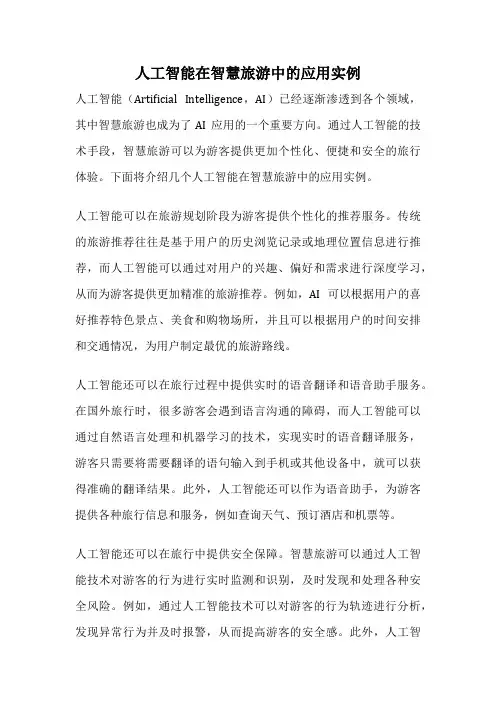 人工智能在智慧旅游中的应用实例

人工智能（Artificial Intelligence，AI）已经逐渐渗透到各个领域，其中智慧旅游也成为了 AI 应用的一个重要方向。通过人工智能的技术手段，智慧旅游可以为游客提供更加个性化、便捷和安全的旅行体验。下面将介绍几个人工智能在智慧旅游中的应用实例。

人工智能可以在旅游规划阶段为游客提供个性化的推荐服务。传统的旅游推荐往往是基于用户的历史浏览记录或地理位置信息进行推荐，而人工智能可以通过对用户的兴趣、偏好和需求进行深度学习，从而为游客提供更加精准的旅游推荐。例如，AI 可以根据用户的喜好推荐特色景点、美食和购物场所，并且可以根据用户的时间安排和交通情况，为用户制定最优的旅游路线。

人工智能还可以在旅行过程中提供实时的语音翻译和语音助手服务。在国外旅行时，很多游客会遇到语言沟通的障碍，而人工智能可以通过自然语言处理和机器学习的技术，实现实时的语音翻译服务，游客只需要将需要翻译的语句输入到手机或其他设备中，就可以获得准确的翻译结果。此外，人工智能还可以作为语音助手，为游客提供各种旅行信息和服务，例如查询天气、预订酒店和机票等。

人工智能还可以在旅行中提供安全保障。智慧旅游可以通过人工智能技术对游客的行为进行实时监测和识别，及时发现和处理各种安全风险。例如，通过人工智能技术可以对游客的行为轨迹进行分析，发现异常行为并及时报警，从而提高游客的安全感。此外，人工智